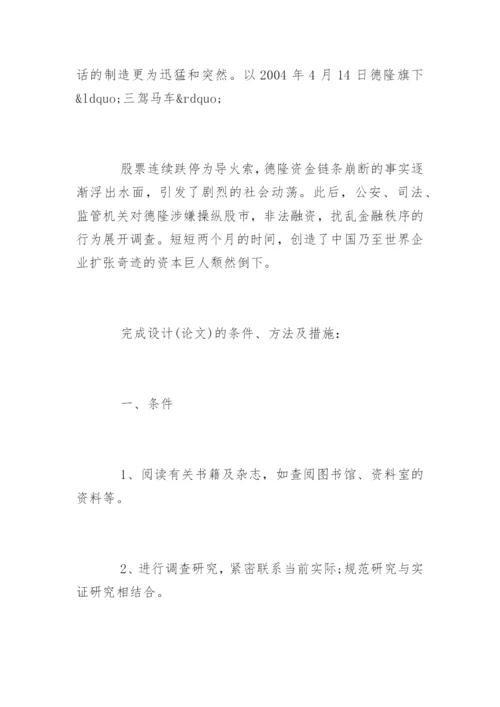 话的制造更为迅猛和突然。以 2004 年 4 月 14 日德隆旗下&ldquo;三驾马车&rdquo;

股票连续跌停为导火索，德隆资金链条崩断的事实逐渐浮出水面，引发了剧烈的社会动荡。此后，公安、司法、监管机关对德隆涉嫌操纵股市，非法融资，扰乱金融秩序的行为展开调查。短短两个月的时间，创造了中国乃至世界企业扩张奇迹的资本巨人颓然倒下。

完成设计(论文)的条件、方法及措施：

一、条件

1、阅读有关书籍及杂志，如查阅图书馆、资料室的资料等。

2、进行调查研究，紧密联系当前实际;规范研究与实证研究相结合。